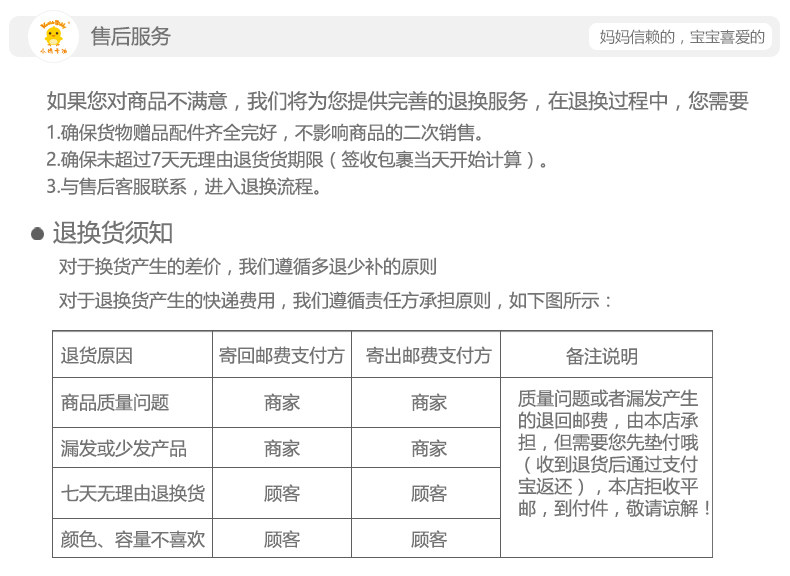 售后服务

妈妈信赖的，宝宝喜爱的

如果您对商品不满意，我们将为您提供完善的退换服务，在退换过程中，您需要

1.确保货物赠品配件齐全完好，不影响商品的二次销售。

2.确保未超过7天无理由退货货期限（签收包裹当天开始计算）。

3.与售后客服联系，进入退换流程。

• 退换货须知

对于换货产生的差价，我们遵循多退少补的原则

对于退换货产生的快递费用，我们遵循责任方承担原则，如下图所示：

| 退货原因 | 寄回邮费支付方 | 寄出邮费支付方 | 备注说明 |
|---|---|---|---|
| 商品质量问题 | 商家 | 商家 | 质量问题或者漏发产生的退回邮费，由本店承担，但需要您先垫付哦（收到退货后通过支付宝返还），本店拒收平邮，到付件，敬请谅解！ |
| 漏发或少发产品 | 商家 | 商家 | |
| 七天无理由退换货 | 顾客 | 顾客 | |
| 颜色、容量不喜欢 | 顾客 | 顾客 | |